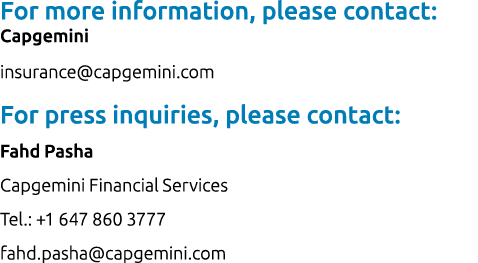 For more information, please contact:
Capgemini

insurance@capgemini.com

For press inquiries, please contact:

Fahd Pasha

Capgemini Financial Services

Tel.: +1 647 860 3777

fahd.pasha@capgemini.com